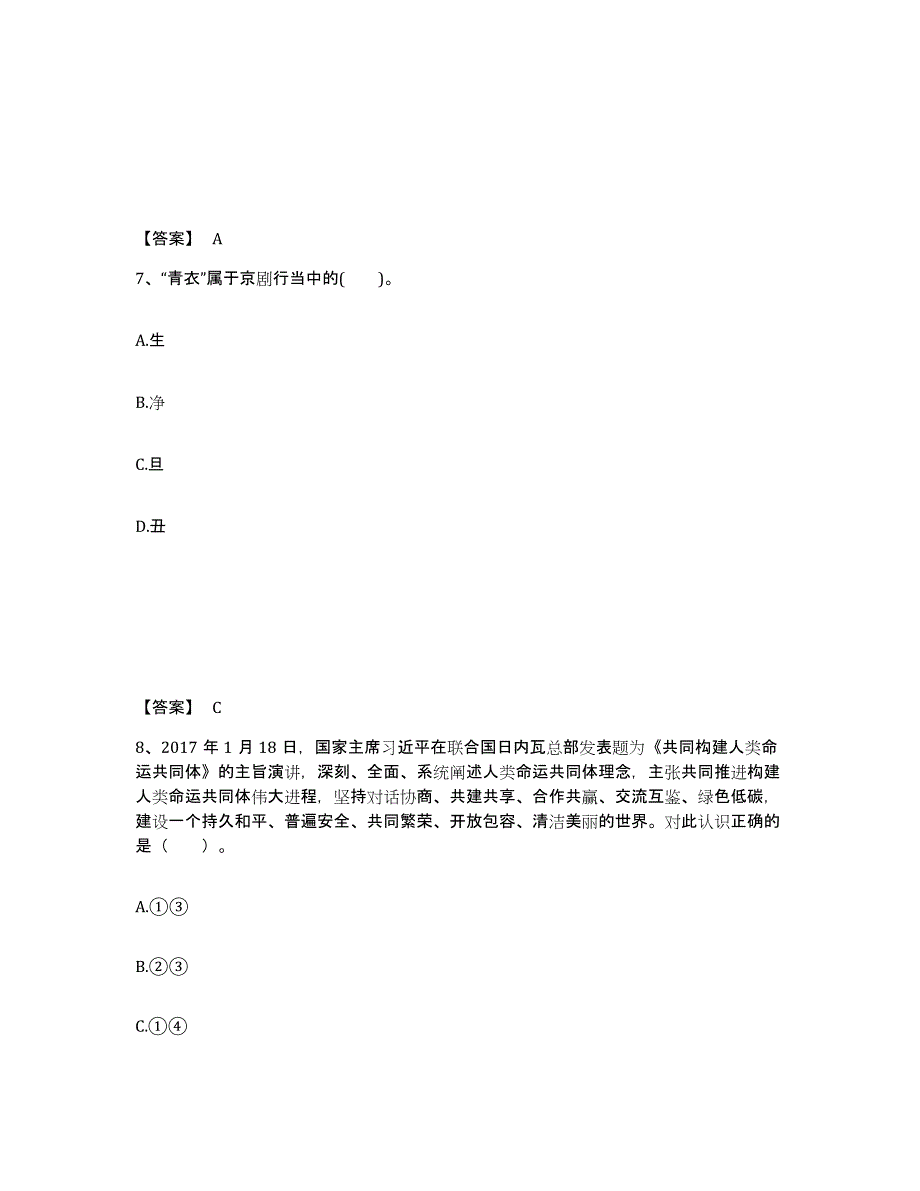 【答案】 A

7、“青衣”属于京剧行当中的(　　)。

A.生

B.净

C.旦

D.丑

【答案】 C

8、2017 年 1 月 18 日，国家主席习近平在联合国日内瓦总部发表题为《共同构建人类命运共同体》的主旨演讲，深刻、全面、系统阐述人类命运共同体理念，主张共同推进构建人类命运共同体伟大进程，坚持对话协商、共建共享、合作共赢、交流互鉴、绿色低碳，建设一个持久和平、普遍安全、共同繁荣、开放包容、清洁美丽的世界。对此认识正确的是（　　）。

A.①③

B.②③

C.①④